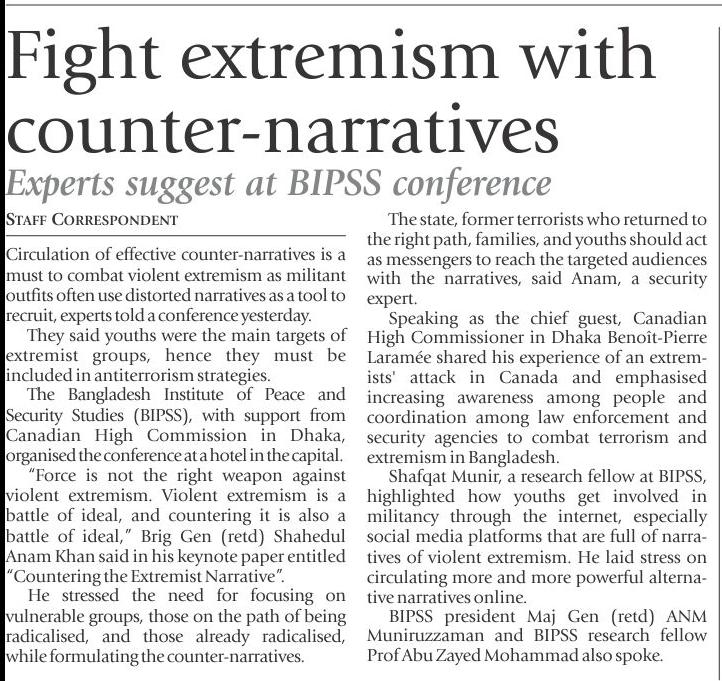 Fight extremism with counter-narratives

Experts suggest at BIPSS conference

STAFF CORRESPONDENT

Circulation of effective counter-narratives is a must to combat violent extremism as militant outfits often use distorted narratives as a tool to recruit, experts told a conference yesterday.

They said youths were the main targets of extremist groups, hence they must be included in antiterrorism strategies.

The Bangladesh Institute of Peace and Security Studies (BIPSS), with support from Canadian High Commission in Dhaka, organised the conference at a hotel in the capital.

"Force is not the right weapon against violent extremism. Violent extremism is a battle of ideal, and countering it is also a battle of ideal," Brig Gen (retd) Shahedul Anam Khan said in his keynote paper entitled "Countering the Extremist Narrative".

He stressed the need for focusing on vulnerable groups, those on the path of being radicalised, and those already radicalised, while formulating the counter-narratives.

The state, former terrorists who returned to the right path, families, and youths should act as messengers to reach the targeted audiences with the narratives, said Anam, a security expert.

Speaking as the chief guest, Canadian High Commissioner in Dhaka Benoît-Pierre Laramée shared his experience of an extremists' attack in Canada and emphasised increasing awareness among people and coordination among law enforcement and security agencies to combat terrorism and extremism in Bangladesh.

Shafqat Munir, a research fellow at BIPSS, highlighted how youths get involved in militancy through the internet, especially social media platforms that are full of narratives of violent extremism. He laid stress on circulating more and more powerful alternative narratives online.

BIPSS president Maj Gen (retd) ANM Muniruzzaman and BIPSS research fellow Prof Abu Zayed Mohammad also spoke.